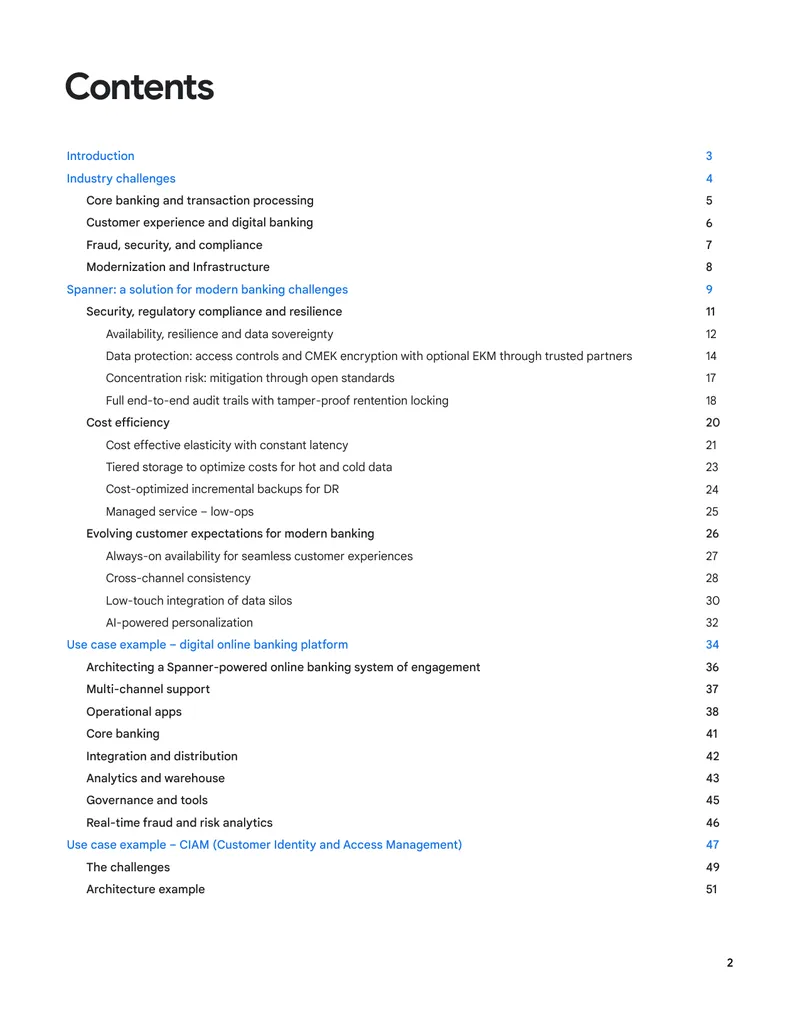 Contents

Introduction 3
Industry challenges 4
Core banking and transaction processing 5
Customer experience and digital banking 6
Fraud, security, and compliance 7
Modernization and Infrastructure 8
Spanner: a solution for modern banking challenges 9
Security, regulatory compliance and resilience 11
Availability, resilience and data sovereignty 12
Data protection: access controls and CMEK encryption with optional EKM through trusted partners 14
Concentration risk: mitigation through open standards 17
Full end-to-end audit trails with tamper-proof rentention locking 18
Cost efficiency 20
Cost effective elasticity with constant latency 21
Tiered storage to optimize costs for hot and cold data 23
Cost-optimized incremental backups for DR 24
Managed service – low-ops 25
Evolving customer expectations for modern banking 26
Always-on availability for seamless customer experiences 27
Cross-channel consistency 28
Low-touch integration of data silos 30
AI-powered personalization 32
Use case example – digital online banking platform 34
Architecting a Spanner-powered online banking system of engagement 36
Multi-channel support 37
Operational apps 38
Core banking 41
Integration and distribution 42
Analytics and warehouse 43
Governance and tools 45
Real-time fraud and risk analytics 46
Use case example – CIAM (Customer Identity and Access Management) 47
The challenges 49
Architecture example 51

2